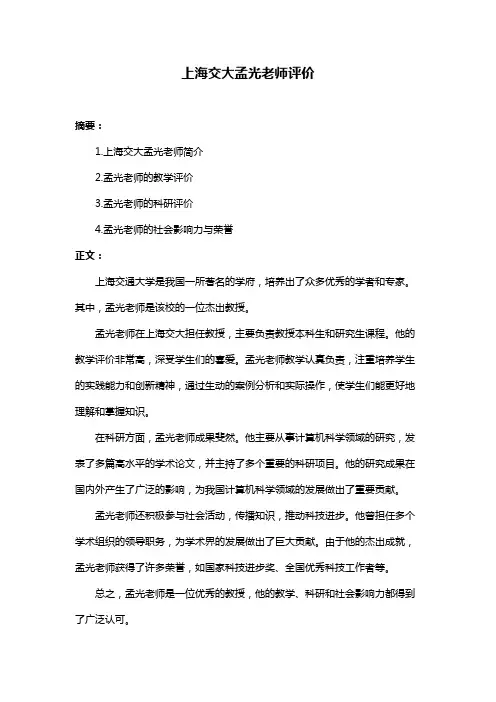 上海交大孟光老师评价

摘要：

1.上海交大孟光老师简介

2.孟光老师的教学评价

3.孟光老师的科研评价

4.孟光老师的社会影响力与荣誉

正文：

上海交通大学是我国一所著名的学府，培养出了众多优秀的学者和专家。其中，孟光老师是该校的一位杰出教授。

孟光老师在上海交大担任教授，主要负责教授本科生和研究生课程。他的教学评价非常高，深受学生们的喜爱。孟光老师教学认真负责，注重培养学生的实践能力和创新精神，通过生动的案例分析和实际操作，使学生们能更好地理解和掌握知识。

在科研方面，孟光老师成果斐然。他主要从事计算机科学领域的研究，发表了多篇高水平的学术论文，并主持了多个重要的科研项目。他的研究成果在国内外产生了广泛的影响，为我国计算机科学领域的发展做出了重要贡献。

孟光老师还积极参与社会活动，传播知识，推动科技进步。他曾担任多个学术组织的领导职务，为学术界的发展做出了巨大贡献。由于他的杰出成就，孟光老师获得了许多荣誉，如国家科技进步奖、全国优秀科技工作者等。

总之，孟光老师是一位优秀的教授，他的教学、科研和社会影响力都得到了广泛认可。